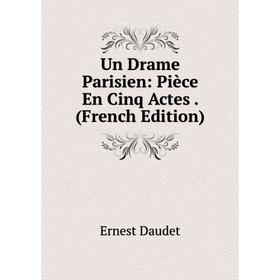 Un Drame Parisien: Pièce En Cinq Actes . (French Edition)

Ernest Daudet